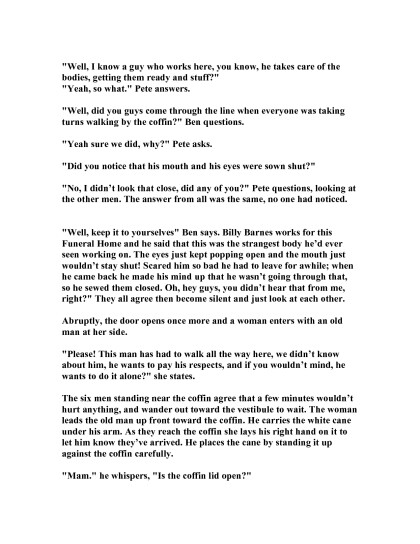 "Well, I know a guy who works here, you know, he takes care of the bodies, getting them ready and stuff?"
"Yeah, so what." Pete answers.

"Well, did you guys come through the line when everyone was taking turns walking by the coffin?" Ben questions.

"Yeah sure we did, why?" Pete asks.

"Did you notice that his mouth and his eyes were sown shut?"

"No, I didn't look that close, did any of you?" Pete questions, looking at the other men. The answer from all was the same, no one had noticed.

"Well, keep it to yourselves" Ben says. Billy Barnes works for this Funeral Home and he said that this was the strangest body he'd ever seen working on. The eyes just kept popping open and the mouth just wouldn't stay shut! Scared him so bad he had to leave for awhile; when he came back he made his mind up that he wasn't going through that, so he sewed them closed. Oh, hey guys, you didn't hear that from me, right?" They all agree then become silent and just look at each other.

Abruptly, the door opens once more and a woman enters with an old man at her side.

"Please! This man has had to walk all the way here, we didn't know about him, he wants to pay his respects, and if you wouldn't mind, he wants to do it alone?" she states.

The six men standing near the coffin agree that a few minutes wouldn't hurt anything, and wander out toward the vestibule to wait. The woman leads the old man up front toward the coffin. He carries the white cane under his arm. As they reach the coffin she lays his right hand on it to let him know they've arrived. He places the cane by standing it up against the coffin carefully.

"Mam." he whispers, "Is the coffin lid open?"